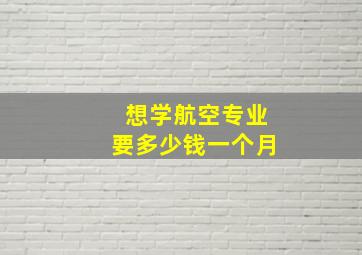 想学航空专业
要多少钱一个月